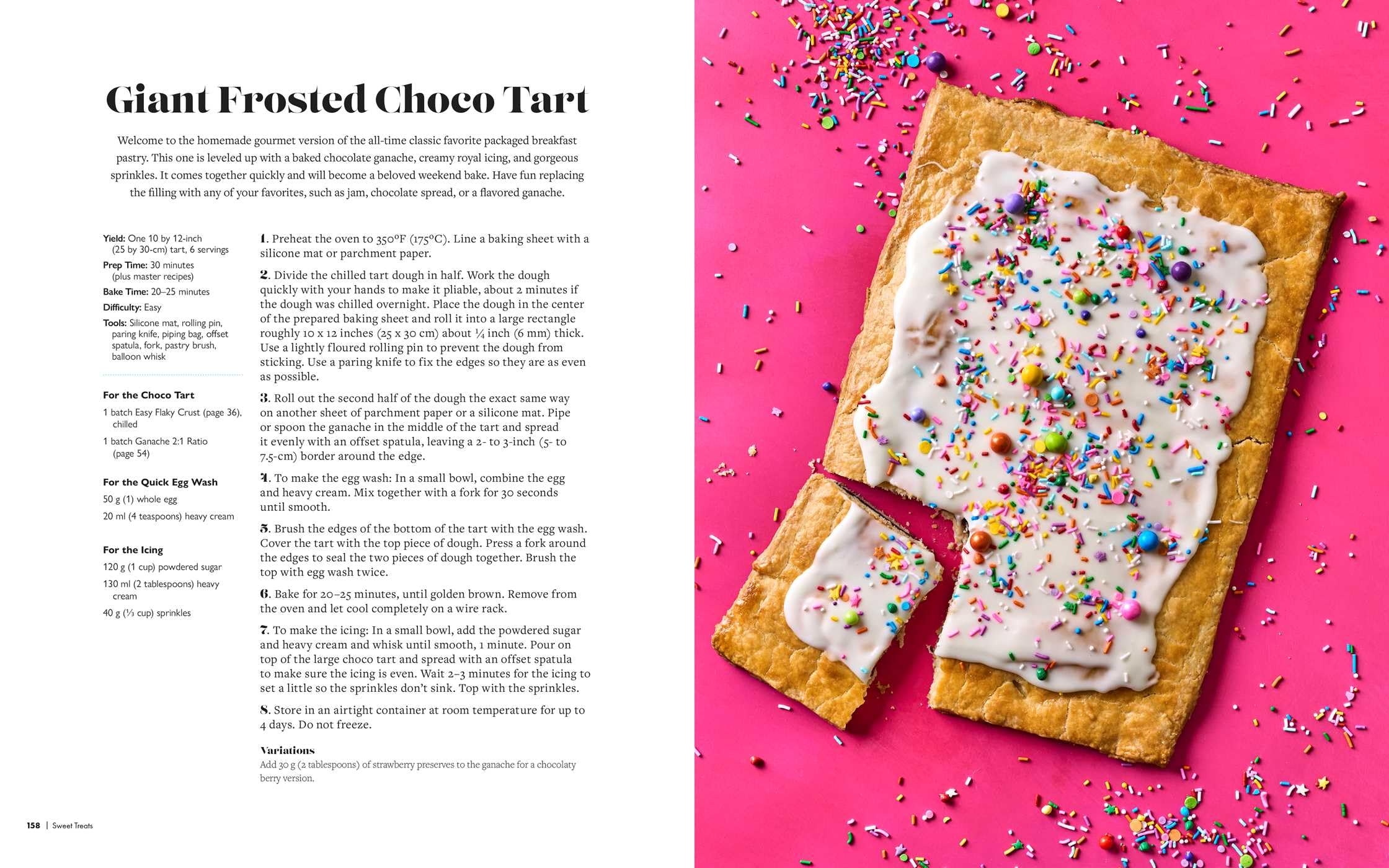 Giant Frosted Choco Tart

Welcome to the homemade gourmet version of the all-time classic favorite packaged breakfast pastry. This one is leveled up with a baked chocolate ganache, creamy royal icing, and gorgeous sprinkles. It comes together quickly and will become a beloved weekend bake. Have fun replacing the filling with any of your favorites, such as jam, chocolate spread, or a flavored ganache.

Yield: One 10 by 12-inch (25 by 30-cm) tart, 6 servings
Prep Time: 30 minutes (plus master recipes)
Bake Time: 20–25 minutes
Difficulty: Easy
Tools: Silicone mat, rolling pin, paring knife, piping bag, offset spatula, fork, pastry brush, balloon whisk

For the Choco Tart
1 batch Easy Flaky Crust (page 36), chilled
1 batch Ganache 2:1 Ratio (page 54)

For the Quick Egg Wash
50 g (1) whole egg
20 ml (4 teaspoons) heavy cream

For the Icing
120 g (1 cup) powdered sugar
130 ml (2 tablespoons) heavy cream
40 g (⅓ cup) sprinkles

1. Preheat the oven to 350°F (175°C). Line a baking sheet with a silicone mat or parchment paper.

2. Divide the chilled tart dough in half. Work the dough quickly with your hands to make it pliable, about 2 minutes if the dough was chilled overnight. Place the dough in the center of the prepared baking sheet and roll it into a large rectangle roughly 10 x 12 inches (25 x 30 cm) about ¼ inch (6 mm) thick. Use a lightly floured rolling pin to prevent the dough from sticking. Use a paring knife to fix the edges so they are as even as possible.

3. Roll out the second half of the dough the exact same way on another sheet of parchment paper or a silicone mat. Pipe or spoon the ganache in the middle of the tart and spread it evenly with an offset spatula, leaving a 2- to 3-inch (5- to 7.5-cm) border around the edge.

4. To make the egg wash: In a small bowl, combine the egg and heavy cream. Mix together with a fork for 30 seconds until smooth.

5. Brush the edges of the bottom of the tart with the egg wash. Cover the tart with the top piece of dough. Press a fork around the edges to seal the two pieces of dough together. Brush the top with egg wash twice.

6. Bake for 20–25 minutes, until golden brown. Remove from the oven and let cool completely on a wire rack.

7. To make the icing: In a small bowl, add the powdered sugar and heavy cream and whisk until smooth, 1 minute. Pour on top of the large choco tart and spread with an offset spatula to make sure the icing is even. Wait 2–3 minutes for the icing to set a little so the sprinkles don't sink. Top with the sprinkles.

8. Store in an airtight container at room temperature for up to 4 days. Do not freeze.

Variations
Add 30 g (2 tablespoons) of strawberry preserves to the ganache for a chocolaty berry version.

158 | Sweet Treats